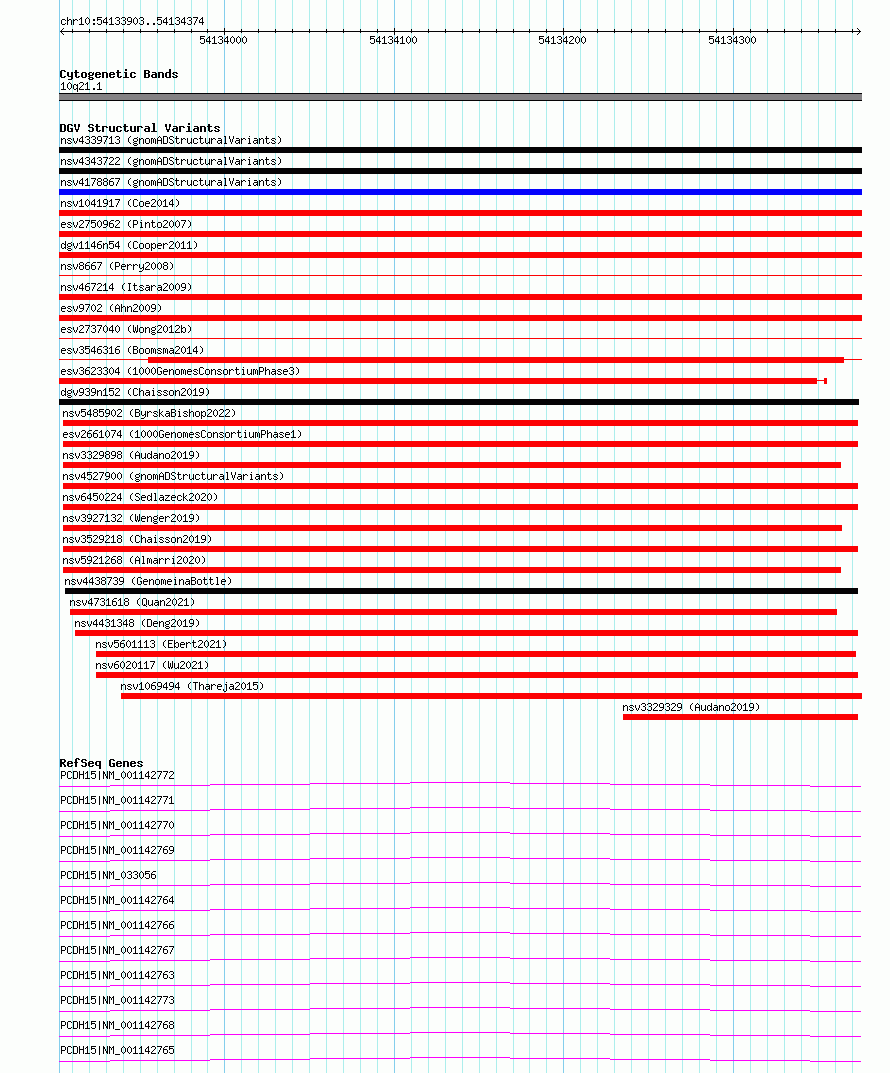 chr10:54133903..54134374

54134000

54134100

54134200

54134300

Cytogenetic Bands
10q21.1

DGV Structural Variants
nsv4339713 (gnomADStructuralVariants)
nsv4343722 (gnomADStructuralVariants)
nsv4178867 (gnomADStructuralVariants)
nsv1041917 (Coe2014)
esv2750962 (Pinto2007)
dgv1146n54 (Cooper2011)
nsv8667 (Perry2008)
nsv467214 (Itsara2009)
esv9702 (Ahn2009)
esv2737040 (Wong2012b)
esv3546316 (Boomsma2014)
esv3623304 (1000GenomesConsortiumPhase3)
dgv939n152 (Chaisson2019)
nsv5485902 (ByrskaBishop2022)
esv2661074 (1000GenomesConsortiumPhase1)
nsv3329898 (Audano2019)
nsv4527900 (gnomADStructuralVariants)
nsv6450224 (Sedlazeck2020)
nsv3927132 (Wenger2019)
nsv3529218 (Chaisson2019)
nsv5921268 (Almarri2020)
nsv4438739 (GenomeinaBottle)
nsv4731618 (Quan2021)
nsv4431348 (Deng2019)
nsv5601113 (Ebert2021)
nsv6020117 (Wu2021)
nsv1069494 (Thareja2015)
nsv3329329 (Audano2019)

RefSeq Genes
PCDH15|NM_001142772
PCDH15|NM_001142771
PCDH15|NM_001142770
PCDH15|NM_001142769
PCDH15|NM_033056
PCDH15|NM_001142764
PCDH15|NM_001142766
PCDH15|NM_001142767
PCDH15|NM_001142763
PCDH15|NM_001142773
PCDH15|NM_001142768
PCDH15|NM_001142765